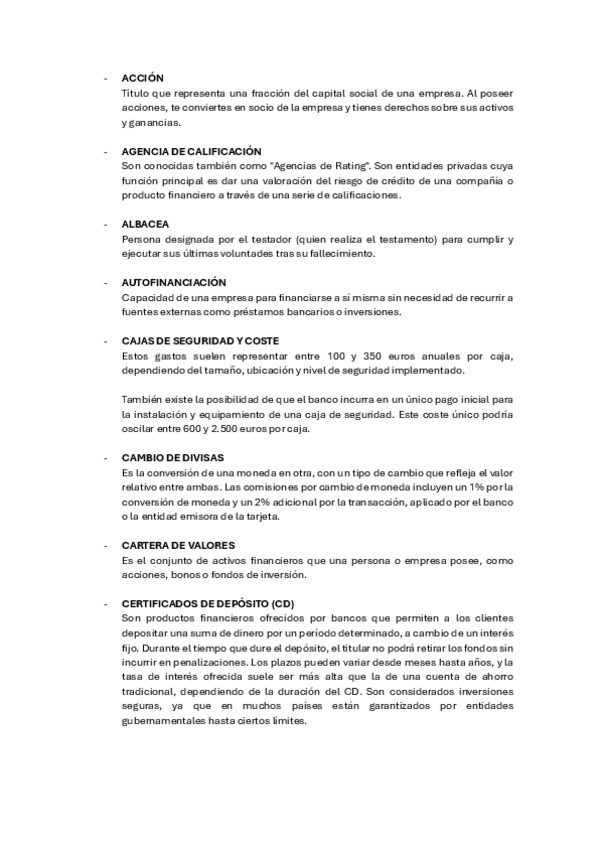 - ACCIÓN
Título que representa una fracción del capital social de una empresa. Al poseer acciones, te conviertes en socio de la empresa y tienes derechos sobre sus activos y ganancias.

- AGENCIA DE CALIFICACIÓN
Son conocidas también como "Agencias de Rating". Son entidades privadas cuya función principal es dar una valoración del riesgo de crédito de una compañía o producto financiero a través de una serie de calificaciones.

- ALBACEA
Persona designada por el testador (quien realiza el testamento) para cumplir y ejecutar sus últimas voluntades tras su fallecimiento.

- AUTOFINANCIACIÓN
Capacidad de una empresa para financiarse a sí misma sin necesidad de recurrir a fuentes externas como préstamos bancarios o inversiones.

- CAJAS DE SEGURIDAD Y COSTE
Estos gastos suelen representar entre 100 y 350 euros anuales por caja, dependiendo del tamaño, ubicación y nivel de seguridad implementado.

También existe la posibilidad de que el banco incurra en un único pago inicial para la instalación y equipamiento de una caja de seguridad. Este coste único podría oscilar entre 600 y 2.500 euros por caja.

- CAMBIO DE DIVISAS
Es la conversión de una moneda en otra, con un tipo de cambio que refleja el valor relativo entre ambas. Las comisiones por cambio de moneda incluyen un 1% por la conversión de moneda y un 2% adicional por la transacción, aplicado por el banco o la entidad emisora de la tarjeta.

- CARTERA DE VALORES
Es el conjunto de activos financieros que una persona o empresa posee, como acciones, bonos o fondos de inversión.

- CERTIFICADOS DE DEPÓSITO (CD)
Son productos financieros ofrecidos por bancos que permiten a los clientes depositar una suma de dinero por un período determinado, a cambio de un interés fijo. Durante el tiempo que dure el depósito, el titular no podrá retirar los fondos sin incurrir en penalizaciones. Los plazos pueden variar desde meses hasta años, y la tasa de interés ofrecida suele ser más alta que la de una cuenta de ahorro tradicional, dependiendo de la duración del CD. Son considerados inversiones seguras, ya que en muchos países están garantizados por entidades gubernamentales hasta ciertos límites.